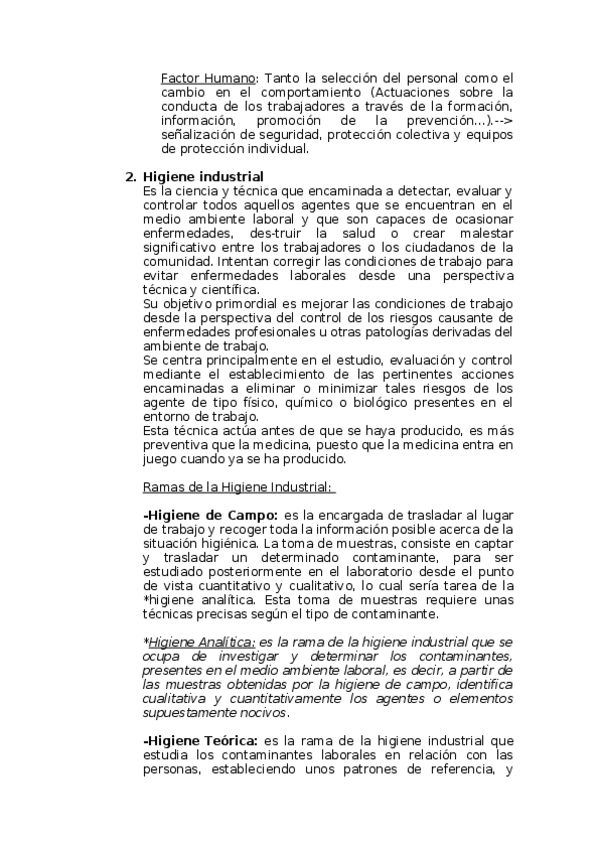 Factor Humano: Tanto la selección del personal como el cambio en el comportamiento (Actuaciones sobre la conducta de los trabajadores a través de la formación, información, promoción de la prevención...).--> señalización de seguridad, protección colectiva y equipos de protección individual.

2. Higiene industrial
Es la ciencia y técnica que encaminada a detectar, evaluar y controlar todos aquellos agentes que se encuentran en el medio ambiente laboral y que son capaces de ocasionar enfermedades, des-truir la salud o crear malestar significativo entre los trabajadores o los ciudadanos de la comunidad. Intentan corregir las condiciones de trabajo para evitar enfermedades laborales desde una perspectiva técnica y científica.
Su objetivo primordial es mejorar las condiciones de trabajo desde la perspectiva del control de los riesgos causante de enfermedades profesionales u otras patologías derivadas del ambiente de trabajo.
Se centra principalmente en el estudio, evaluación y control mediante el establecimiento de las pertinentes acciones encaminadas a eliminar o minimizar tales riesgos de los agente de tipo físico, químico o biológico presentes en el entorno de trabajo.
Esta técnica actúa antes de que se haya producido, es más preventiva que la medicina, puesto que la medicina entra en juego cuando ya se ha producido.

Ramas de la Higiene Industrial:

-Higiene de Campo: es la encargada de trasladar al lugar de trabajo y recoger toda la información posible acerca de la situación higiénica. La toma de muestras, consiste en captar y trasladar un determinado contaminante, para ser estudiado posteriormente en el laboratorio desde el punto de vista cuantitativo y cualitativo, lo cual sería tarea de la *higiene analítica. Esta toma de muestras requiere unas técnicas precisas según el tipo de contaminante.

*Higiene Analítica: es la rama de la higiene industrial que se ocupa de investigar y determinar los contaminantes, presentes en el medio ambiente laboral, es decir, a partir de las muestras obtenidas por la higiene de campo, identifica cualitativa y cuantitativamente los agentes o elementos supuestamente nocivos.

-Higiene Teórica: es la rama de la higiene industrial que estudia los contaminantes laborales en relación con las personas, estableciendo unos patrones de referencia, y